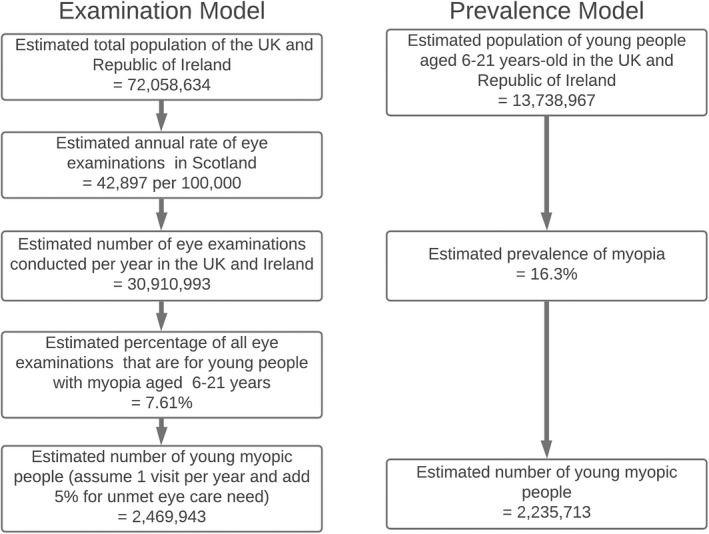 Examination Model

Estimated total population of the UK and Republic of Ireland
= 72,058,634

Estimated annual rate of eye examinations in Scotland
= 42,897 per 100,000

Estimated number of eye examinations conducted per year in the UK and Ireland
= 30,910,993

Estimated percentage of all eye examinations that are for young people with myopia aged 6-21 years
= 7.61%

Estimated number of young myopic people (assume 1 visit per year and add 5% for unmet eye care need)
= 2,469,943

Prevalence Model

Estimated population of young people aged 6-21 years-old in the UK and Republic of Ireland
= 13,738,967

Estimated prevalence of myopia
= 16.3%

Estimated number of young myopic people
= 2,235,713